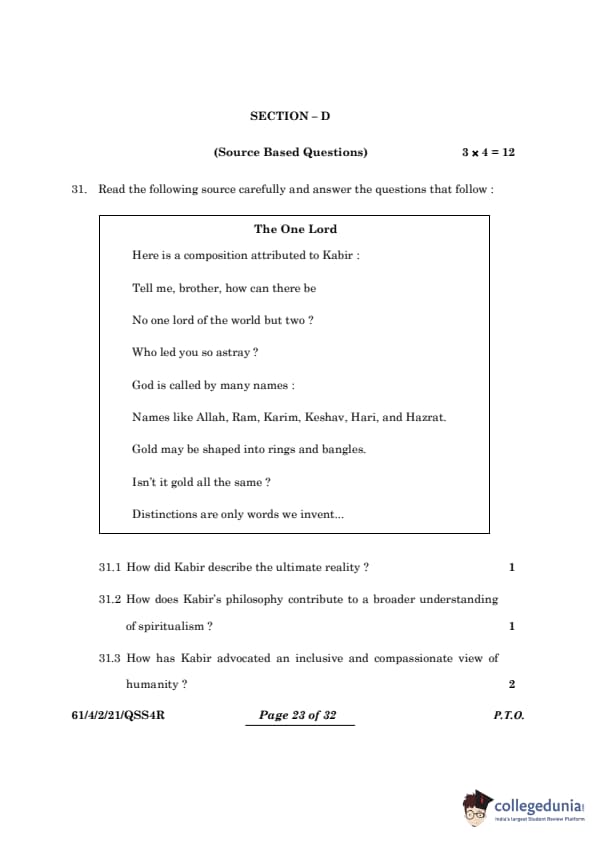 SECTION – D

(Source Based Questions) $3 \times 4 = 12$

31. Read the following source carefully and answer the questions that follow :

The One Lord

Here is a composition attributed to Kabir :

Tell me, brother, how can there be

No one lord of the world but two ?

Who led you so astray ?

God is called by many names :

Names like Allah, Ram, Karim, Keshav, Hari, and Hazrat.

Gold may be shaped into rings and bangles.

Isn't it gold all the same ?

Distinctions are only words we invent...

31.1 How did Kabir describe the ultimate reality ? 1

31.2 How does Kabir's philosophy contribute to a broader understanding of spiritualism ? 1

31.3 How has Kabir advocated an inclusive and compassionate view of humanity ? 2

61/4/2/21/QSS4R Page 23 of 32 P.T.O.

collegedunia
India's largest Student Review Platform